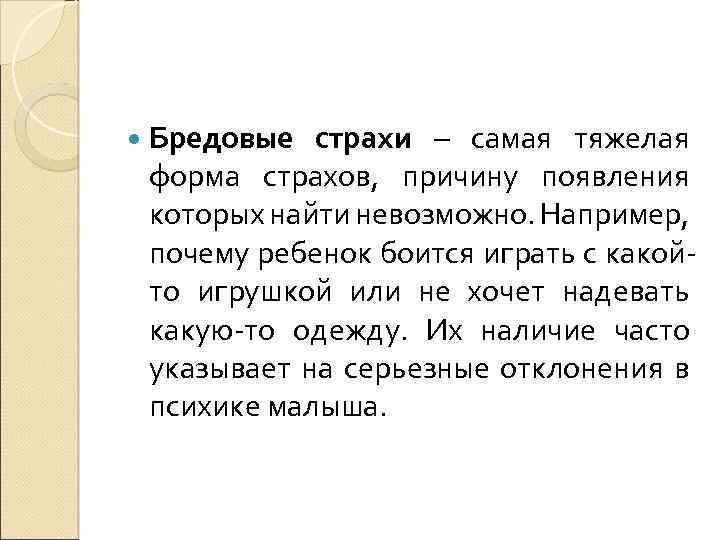 Бредовые страхи – самая тяжелая форма страхов, причину появления которых найти невозможно. Например, почему ребенок боится играть с какой-то игрушкой или не хочет надевать какую-то одежду. Их наличие часто указывает на серьезные отклонения в психике малыша.